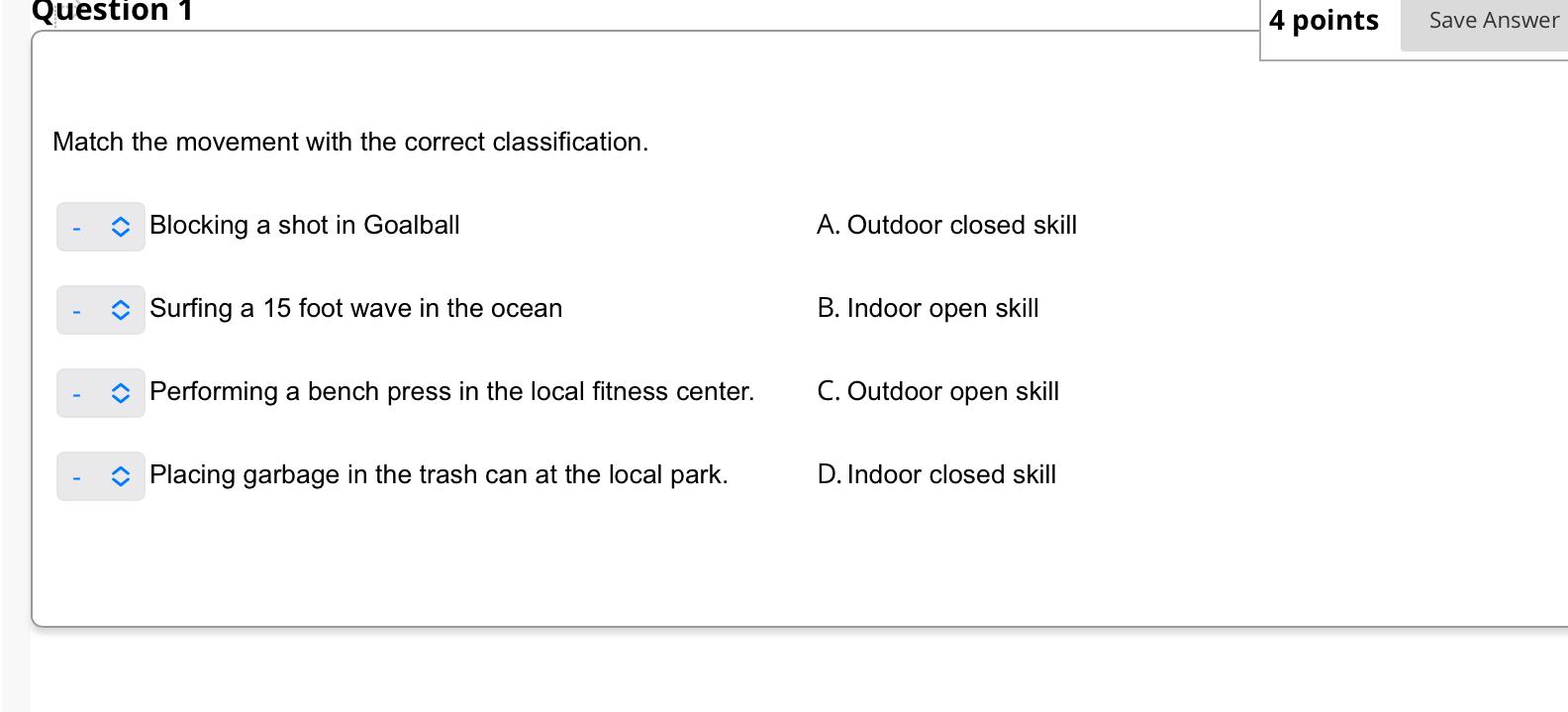 Question 1

4 points

Save Answer

Match the movement with the correct classification.

- Blocking a shot in Goalball

- Surfing a 15 foot wave in the ocean

- Performing a bench press in the local fitness center.

- Placing garbage in the trash can at the local park.

A. Outdoor closed skill

B. Indoor open skill

C. Outdoor open skill

D. Indoor closed skill